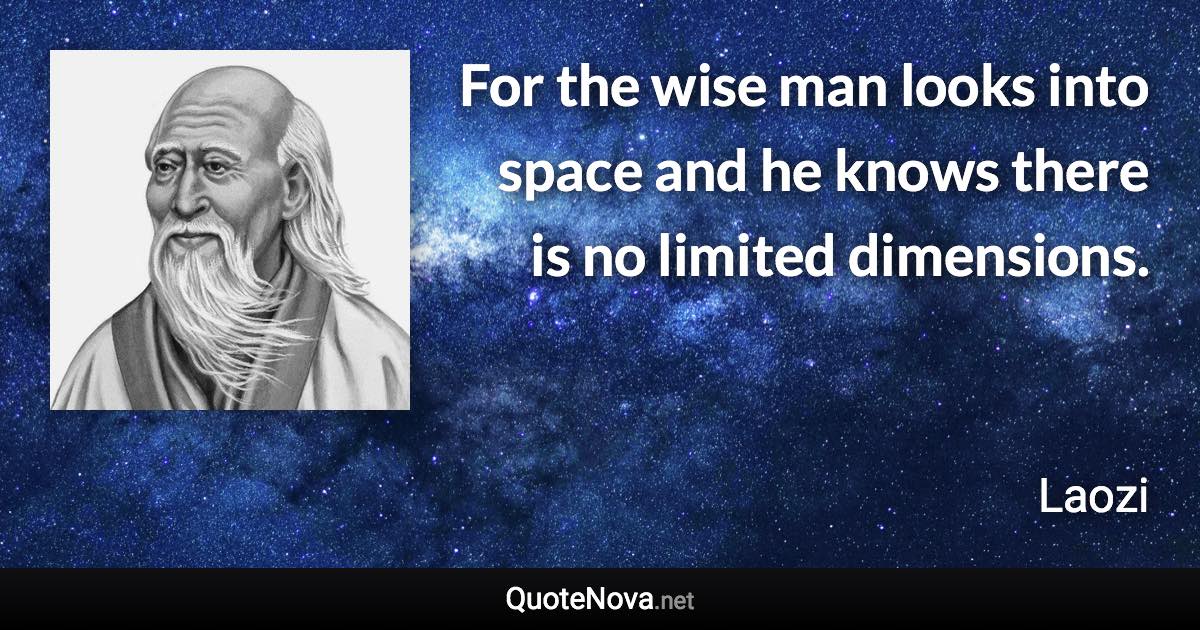 For the wise man looks into space and he knows there is no limited dimensions.

Laozi

QuoteNova.net